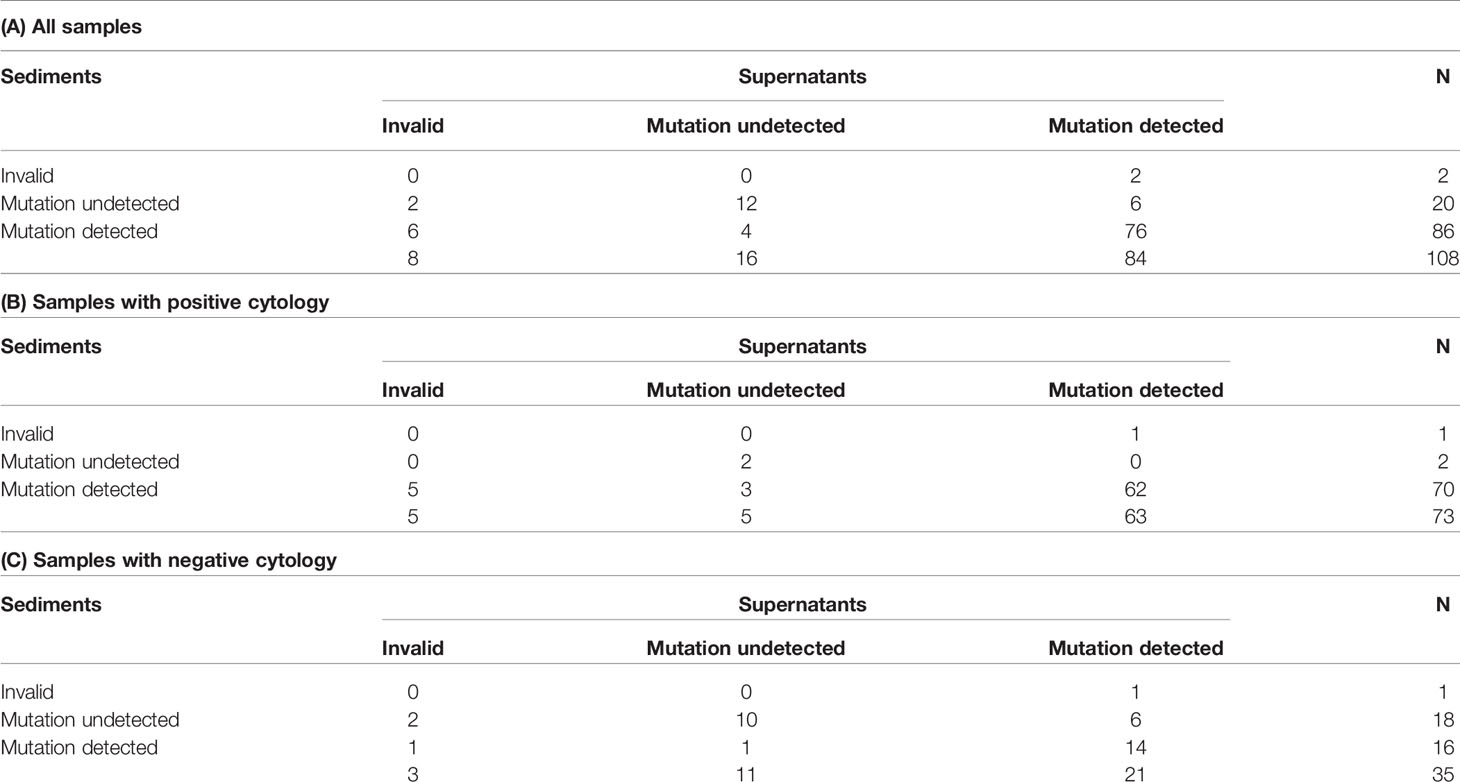 (A) All samples

| Sediments | Supernatants | | | N |
|---|---|---|---|---|
| | Invalid | Mutation undetected | Mutation detected | |
| Invalid | 0 | 0 | 2 | 2 |
| Mutation undetected | 2 | 12 | 6 | 20 |
| Mutation detected | 6 | 4 | 76 | 86 |
| | 8 | 16 | 84 | 108 |

(B) Samples with positive cytology

| Sediments | Supernatants | | | N |
|---|---|---|---|---|
| | Invalid | Mutation undetected | Mutation detected | |
| Invalid | 0 | 0 | 1 | 1 |
| Mutation undetected | 0 | 2 | 0 | 2 |
| Mutation detected | 5 | 3 | 62 | 70 |
| | 5 | 5 | 63 | 73 |

(C) Samples with negative cytology

| Sediments | Supernatants | | | N |
|---|---|---|---|---|
| | Invalid | Mutation undetected | Mutation detected | |
| Invalid | 0 | 0 | 1 | 1 |
| Mutation undetected | 2 | 10 | 6 | 18 |
| Mutation detected | 1 | 1 | 14 | 16 |
| | 3 | 11 | 21 | 35 |